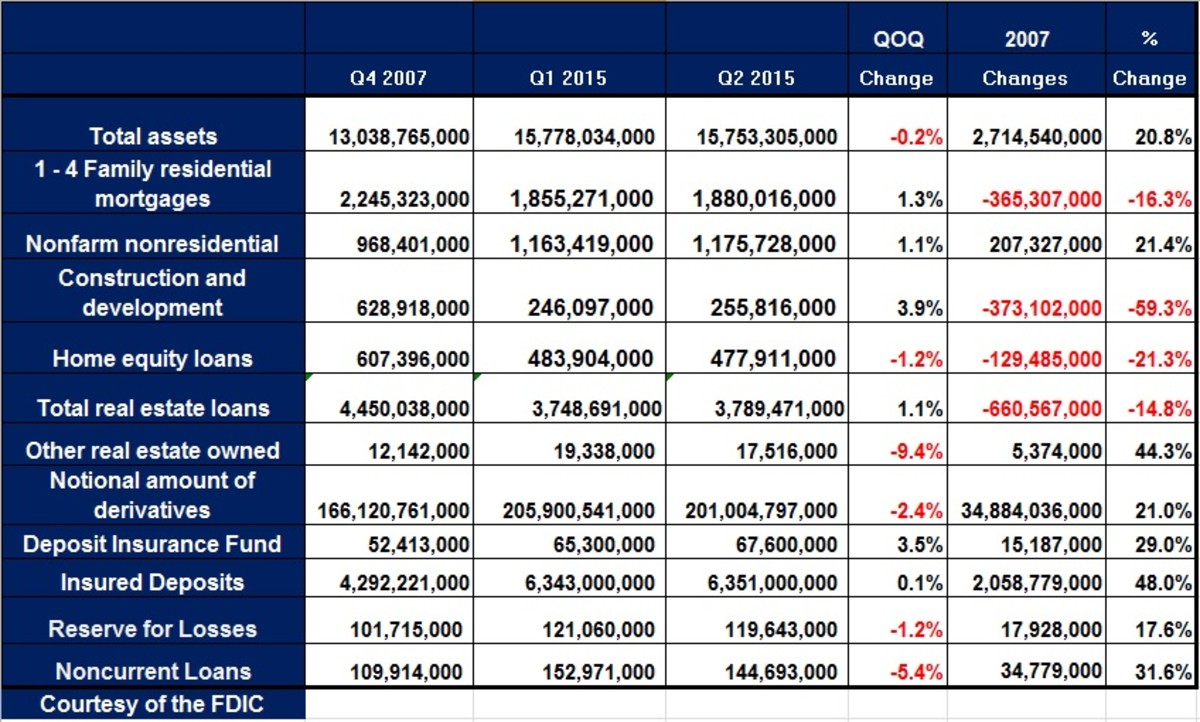 | | Q4 2007 | Q1 2015 | Q2 2015 | QOQ Change | 2007 Changes | % Change |
|---|---|---|---|---|---|---|
| Total assets | 13,038,765,000 | 15,778,034,000 | 15,753,305,000 | -0.2% | 2,714,540,000 | 20.8% |
| 1 - 4 Family residential mortgages | 2,245,323,000 | 1,855,271,000 | 1,880,016,000 | 1.3% | -365,307,000 | -16.3% |
| Nonfarm nonresidential | 968,401,000 | 1,163,419,000 | 1,175,728,000 | 1.1% | 207,327,000 | 21.4% |
| Construction and development | 628,918,000 | 246,097,000 | 255,816,000 | 3.9% | -373,102,000 | -59.3% |
| Home equity loans | 607,396,000 | 483,904,000 | 477,911,000 | -1.2% | -129,485,000 | -21.3% |
| Total real estate loans | 4,450,038,000 | 3,748,691,000 | 3,789,471,000 | 1.1% | -660,567,000 | -14.8% |
| Other real estate owned | 12,142,000 | 19,338,000 | 17,516,000 | -9.4% | 5,374,000 | 44.3% |
| Notional amount of derivatives | 166,120,761,000 | 205,900,541,000 | 201,004,797,000 | -2.4% | 34,884,036,000 | 21.0% |
| Deposit Insurance Fund | 52,413,000 | 65,300,000 | 67,600,000 | 3.5% | 15,187,000 | 29.0% |
| Insured Deposits | 4,292,221,000 | 6,343,000,000 | 6,351,000,000 | 0.1% | 2,058,779,000 | 48.0% |
| Reserve for Losses | 101,715,000 | 121,060,000 | 119,643,000 | -1.2% | 17,928,000 | 17.6% |
| Noncurrent Loans | 109,914,000 | 152,971,000 | 144,693,000 | -5.4% | 34,779,000 | 31.6% |
| Courtesy of the FDIC | | | | | | |